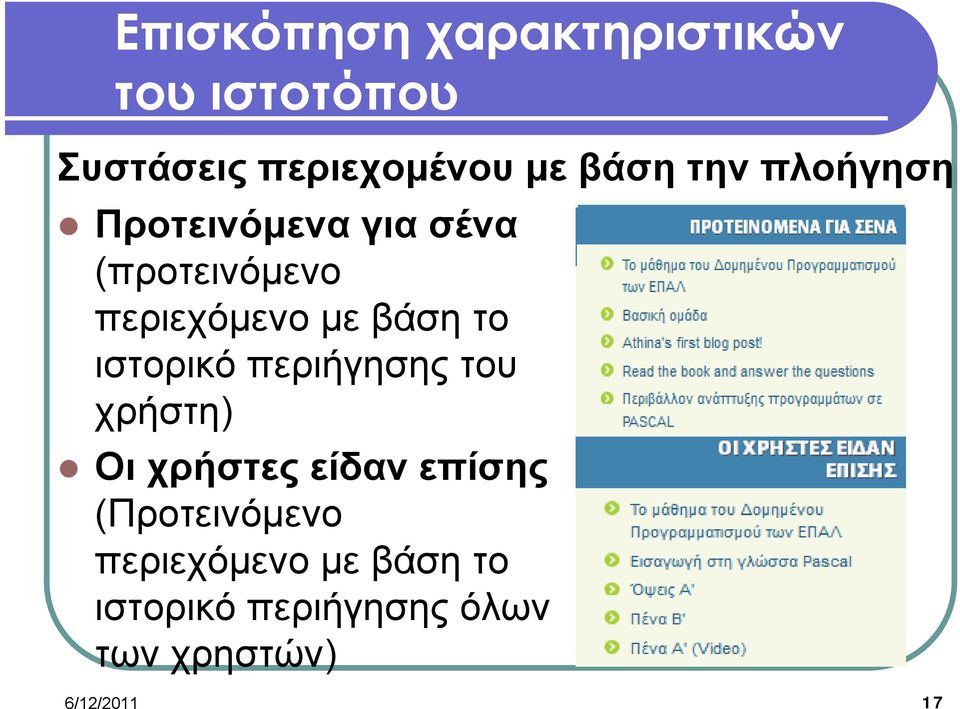 Επισκόπηση χαρακτηριστικών του ιστοτόπου

Συστάσεις περιεχομένου με βάση την πλοήγηση

Προτεινόμενα για σένα (προτεινόμενο περιεχόμενο με βάση το ιστορικό περιήγησης του χρήστη)

Οι χρήστες είδαν επίσης (Προτεινόμενο περιεχόμενο με βάση το ιστορικό περιήγησης όλων των χρηστών)

ΠΡΟΤΕΙΝΟΜΕΝΑ ΓΙΑ ΣΕΝΑ

Το μάθημα του Δομημένου Προγραμματισμού των ΕΠΑΛ

Βασική ομάδα

Athina's first blog post!

Read the book and answer the questions

Περιβάλλον ανάπτυξης προγραμμάτων σε PASCAL

ΟΙ ΧΡΗΣΤΕΣ ΕΙΔΑΝ ΕΠΙΣΗΣ

Το μάθημα του Δομημένου Προγραμματισμού των ΕΠΑΛ

Εισαγωγή στη γλώσσα Pascal

Όψεις Α'

Πένα Β'

Πένα Α' (Video)

6/12/2011

17